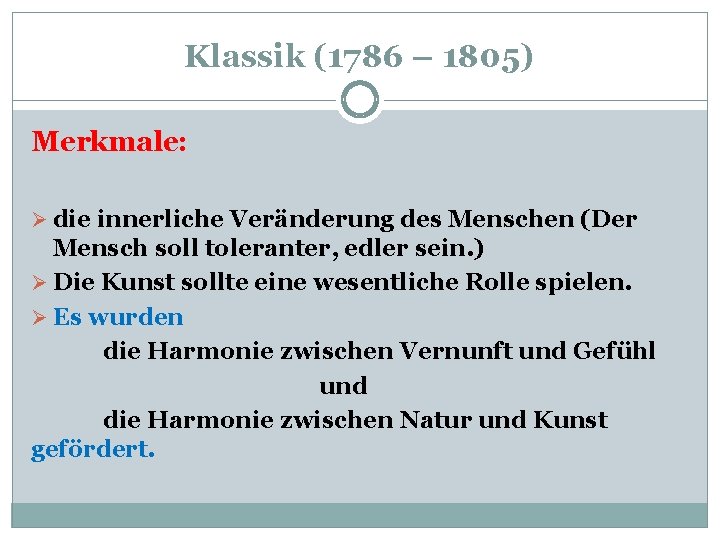 Klassik (1786 – 1805)

Merkmale:

➢ die innerliche Veränderung des Menschen (Der Mensch soll toleranter, edler sein.)
➢ Die Kunst sollte eine wesentliche Rolle spielen.
➢ Es wurden
die Harmonie zwischen Vernunft und Gefühl
und
die Harmonie zwischen Natur und Kunst
gefördert.